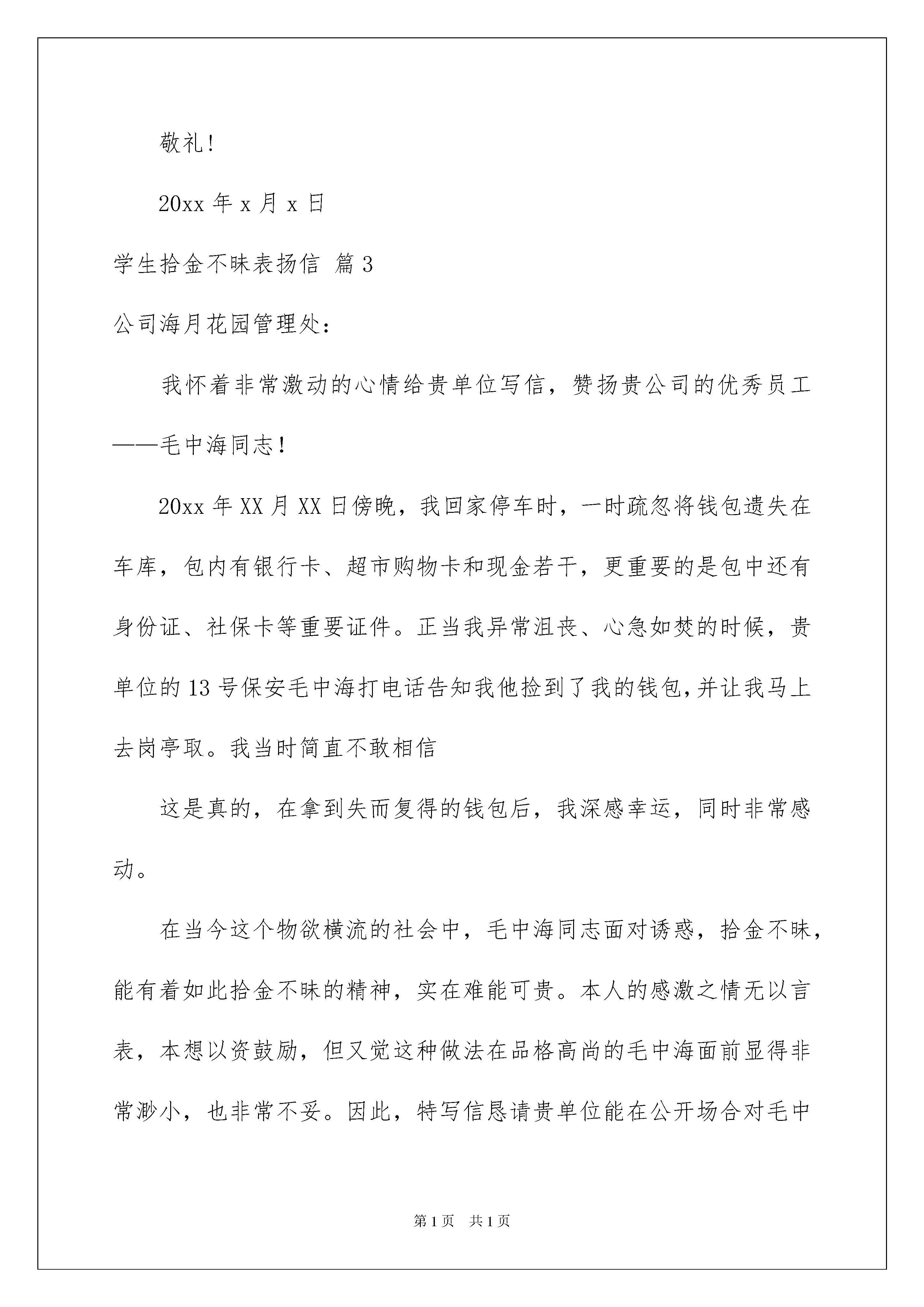 敬礼！

20xx 年 x 月 x 日

学生拾金不昧表扬信 篇 3

公司海月花园管理处：

我怀着非常激动的心情给贵单位写信，赞扬贵公司的优秀员工——毛中海同志！

20xx 年 XX 月 XX 日傍晚，我回家停车时，一时疏忽将钱包遗失在车库，包内有银行卡、超市购物卡和现金若干，更重要的是包中还有身份证、社保卡等重要证件。正当我异常沮丧、心急如焚的时候，贵单位的 13 号保安毛中海打电话告知我他捡到了我的钱包,并让我马上去岗亭取。我当时简直不敢相信

这是真的，在拿到失而复得的钱包后，我深感幸运，同时非常感动。

在当今这个物欲横流的社会中，毛中海同志面对诱惑，拾金不昧，能有着如此拾金不昧的精神，实在难能可贵。本人的感激之情无以言表，本想以资鼓励，但又觉这种做法在品格高尚的毛中海面前显得非常渺小，也非常不妥。因此，特写信恳请贵单位能在公开场合对毛中

第 1 页 共 1 页